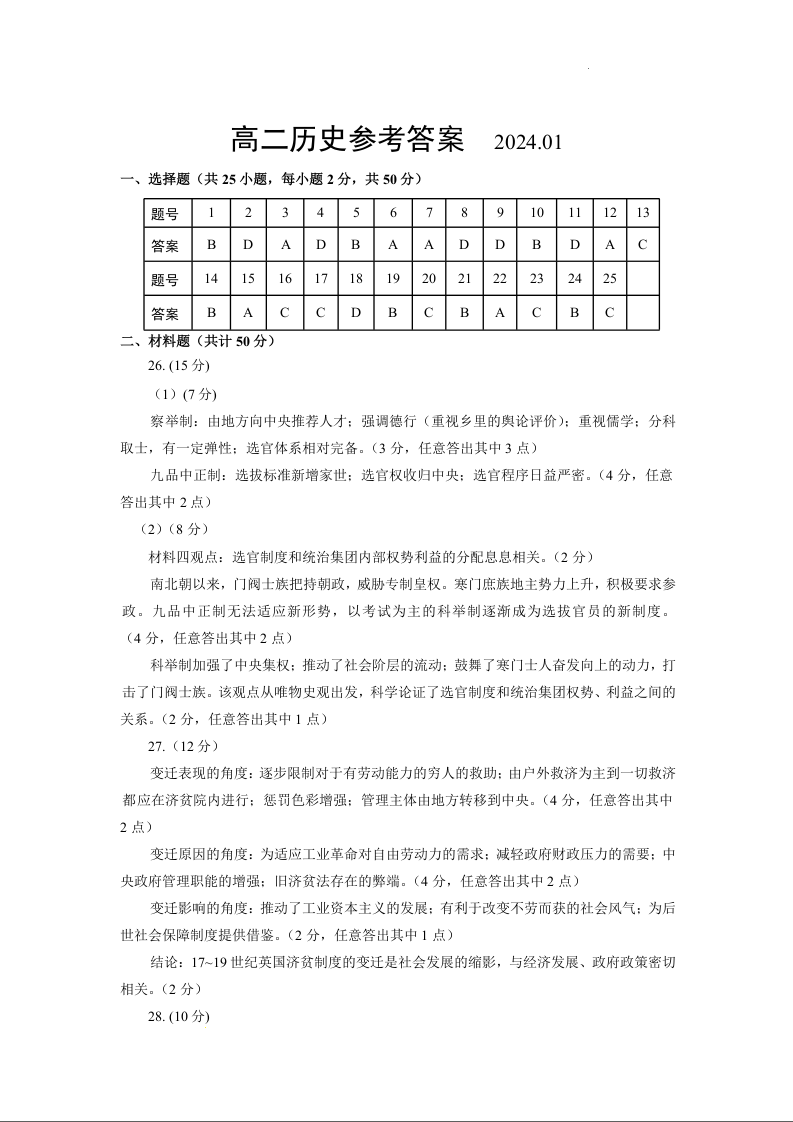 高二历史参考答案　2024.01

一、选择题（共 25 小题，每小题 2 分，共 50 分）

| 题号 | 1 | 2 | 3 | 4 | 5 | 6 | 7 | 8 | 9 | 10 | 11 | 12 | 13 |
|---|---|---|---|---|---|---|---|---|---|---|---|---|---|
| 答案 | B | D | A | D | B | A | A | D | D | B | D | A | C |
| 题号 | 14 | 15 | 16 | 17 | 18 | 19 | 20 | 21 | 22 | 23 | 24 | 25 | |
| 答案 | B | A | C | C | D | B | C | B | A | C | B | C | |

二、材料题（共计 50 分）

26. (15 分)

（1）(7 分)

察举制：由地方向中央推荐人才；强调德行（重视乡里的舆论评价）；重视儒学；分科取士，有一定弹性；选官体系相对完备。（3 分，任意答出其中 3 点）

九品中正制：选拔标准新增家世；选官权收归中央；选官程序日益严密。（4 分，任意答出其中 2 点）

（2）（8 分）

材料四观点：选官制度和统治集团内部权势利益的分配息息相关。（2 分）

南北朝以来，门阀士族把持朝政，威胁专制皇权。寒门庶族地主势力上升，积极要求参政。九品中正制无法适应新形势，以考试为主的科举制逐渐成为选拔官员的新制度。（4 分，任意答出其中 2 点）

科举制加强了中央集权；推动了社会阶层的流动；鼓舞了寒门士人奋发向上的动力，打击了门阀士族。该观点从唯物史观出发，科学论证了选官制度和统治集团权势、利益之间的关系。（2 分，任意答出其中 1 点）

27.（12 分）

变迁表现的角度：逐步限制对于有劳动能力的穷人的救助；由户外救济为主到一切救济都应在济贫院内进行；惩罚色彩增强；管理主体由地方转移到中央。（4 分，任意答出其中 2 点）

变迁原因的角度：为适应工业革命对自由劳动力的需求；减轻政府财政压力的需要；中央政府管理职能的增强；旧济贫法存在的弊端。（4 分，任意答出其中 2 点）

变迁影响的角度：推动了工业资本主义的发展；有利于改变不劳而获的社会风气；为后世社会保障制度提供借鉴。（2 分，任意答出其中 1 点）

结论：17~19 世纪英国济贫制度的变迁是社会发展的缩影，与经济发展、政府政策密切相关。（2 分）

28. (10 分)